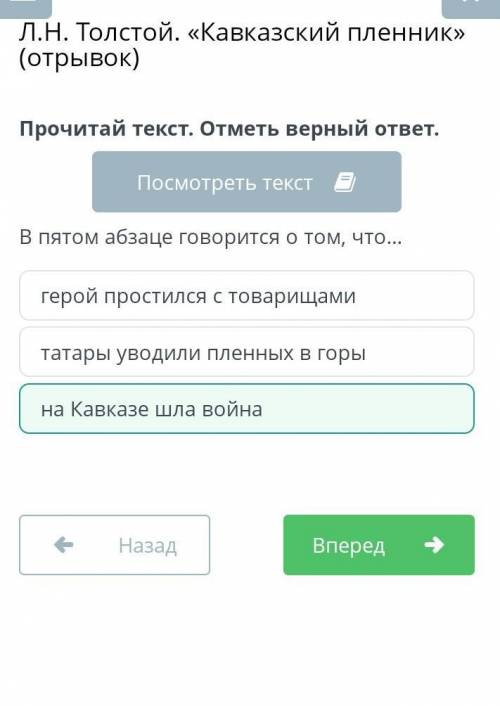 Л.Н. Толстой. «Кавказский пленник» (отрывок)

Прочитай текст. Отметь верный ответ.

Посмотреть текст

В пятом абзаце говорится о том, что...

герой простился с товарищами

татары уводили пленных в горы

на Кавказе шла война

Назад

Вперед